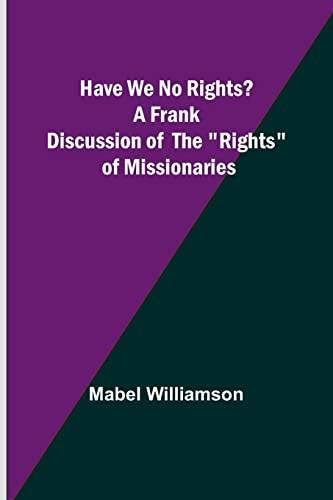 Have We No Rights? A Frank Discussion of The "Rights" of Missionaries

Mabel Williamson